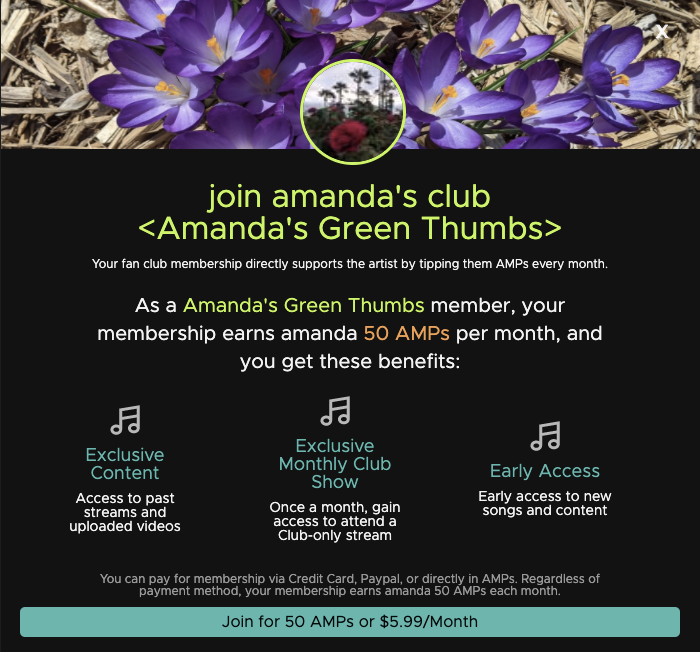 x

join amanda's club
<Amanda's Green Thumbs>

Your fan club membership directly supports the artist by tipping them AMPs every month.

As a Amanda's Green Thumbs member, your membership earns amanda 50 AMPs per month, and you get these benefits:

Exclusive Content
Access to past streams and uploaded videos

Exclusive Monthly Club Show
Once a month, gain access to attend a Club-only stream

Early Access
Early access to new songs and content

You can pay for membership via Credit Card, Paypal, or directly in AMPs. Regardless of payment method, your membership earns amanda 50 AMPs each month.

Join for 50 AMPs or $5.99/Month